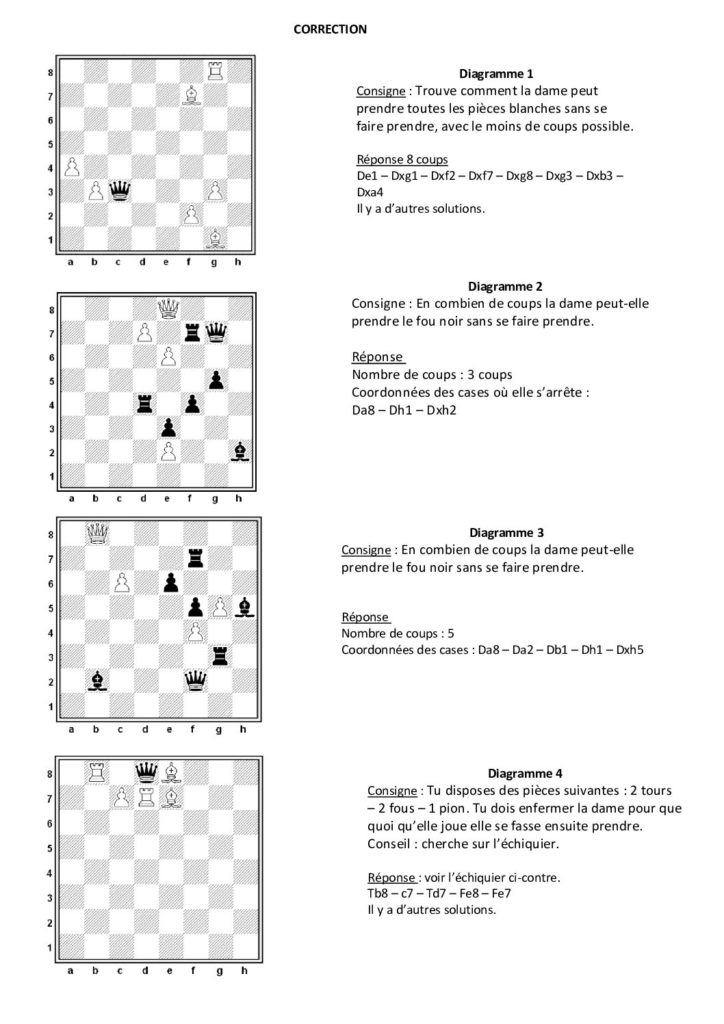 CORRECTION

8
7
6
5
4
3
2
1
a b c d e f g h

Diagramme 1
Consigne : Trouve comment la dame peut prendre toutes les pièces blanches sans se faire prendre, avec le moins de coups possible.

Réponse 8 coups
De1 – Dxg1 – Dxf2 – Dxf7 – Dxg8 – Dxg3 – Dxb3 – Dxa4
Il y a d'autres solutions.

8
7
6
5
4
3
2
1
a b c d e f g h

Diagramme 2
Consigne : En combien de coups la dame peut-elle prendre le fou noir sans se faire prendre.

Réponse
Nombre de coups : 3 coups
Coordonnées des cases où elle s'arrête :
Da8 – Dh1 – Dxh2

8
7
6
5
4
3
2
1
a b c d e f g h

Diagramme 3
Consigne : En combien de coups la dame peut-elle prendre le fou noir sans se faire prendre.

Réponse
Nombre de coups : 5
Coordonnées des cases : Da8 – Da2 – Db1 – Dh1 – Dxh5

8
7
6
5
4
3
2
1
a b c d e f g h

Diagramme 4
Consigne : Tu disposes des pièces suivantes : 2 tours – 2 fous – 1 pion. Tu dois enfermer la dame pour que quoi qu'elle joue elle se fasse ensuite prendre.
Conseil : cherche sur l'échiquier.

Réponse : voir l'échiquier ci-contre.
Tb8 – c7 – Td7 – Fe8 – Fe7
Il y a d'autres solutions.